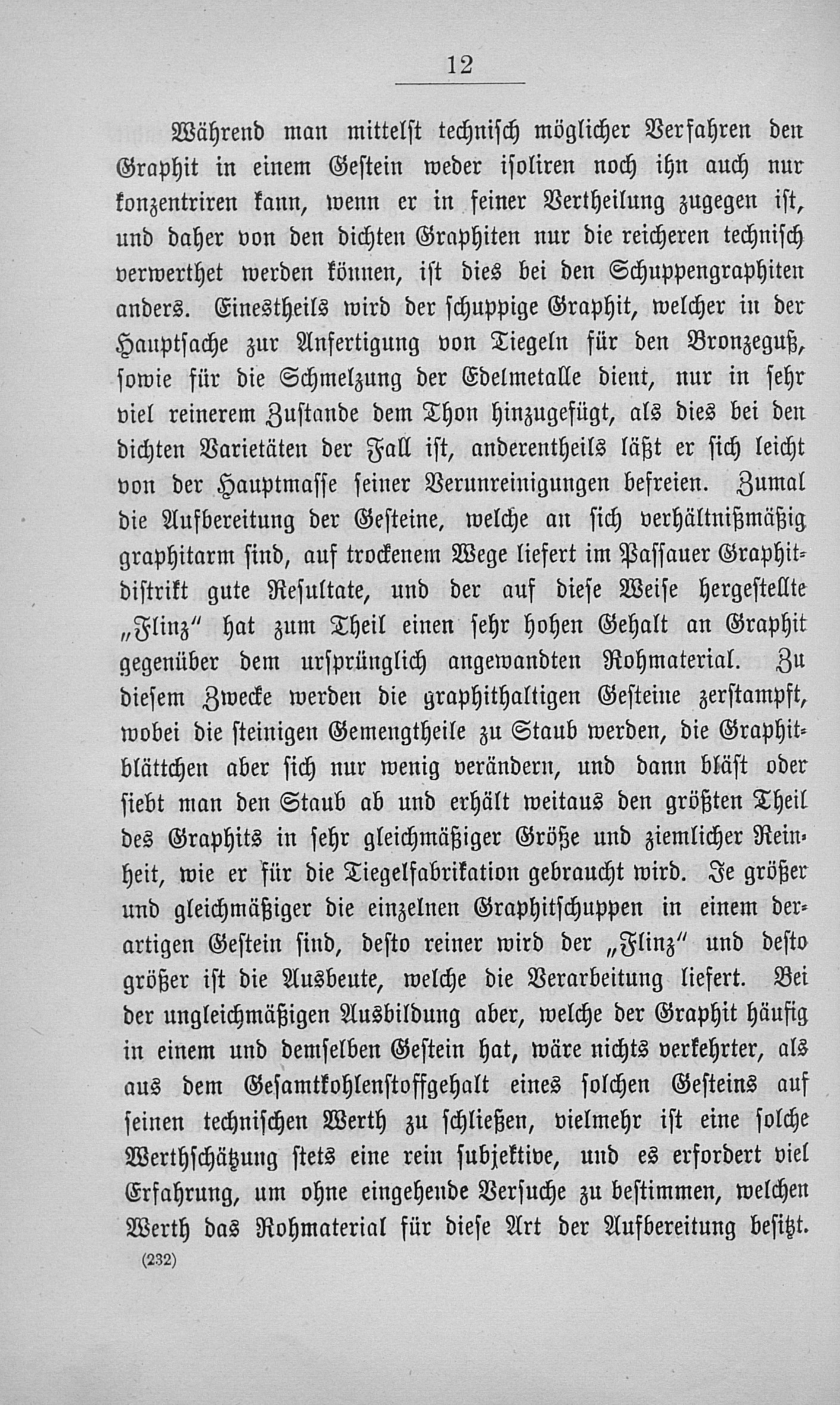 12

Während man mittelst technisch möglicher Verfahren den Graphit in einem Gestein weder isoliren noch ihn auch nur konzentriren kann, wenn er in feiner Vertheilung zugegen ist, und daher von den dichten Graphiten nur die reicheren technisch verwerthet werden können, ist dies bei den Schuppengraphiten anders. Einestheils wird der schuppige Graphit, welcher in der Hauptsache zur Anfertigung von Tiegeln für den Bronzeguß, sowie für die Schmelzung der Edelmetalle dient, nur in sehr viel reinerem Zustande dem Thon hinzugefügt, als dies bei den dichten Varietäten der Fall ist, anderentheils läßt er sich leicht von der Hauptmasse seiner Verunreinigungen befreien. Zumal die Aufbereitung der Gesteine, welche an sich verhältnißmäßig graphitarm sind, auf trockenem Wege liefert im Passauer Graphitdistrikt gute Resultate, und der auf diese Weise hergestellte „Flinz" hat zum Theil einen sehr hohen Gehalt an Graphit gegenüber dem ursprünglich angewandten Rohmaterial. Zu diesem Zwecke werden die graphithaltigen Gesteine zerstampft, wobei die steinigen Gemengtheile zu Staub werden, die Graphitblättchen aber sich nur wenig verändern, und dann bläst oder siebt man den Staub ab und erhält weitaus den größten Theil des Graphits in sehr gleichmäßiger Größe und ziemlicher Reinheit, wie er für die Tiegelfabrikation gebraucht wird. Je größer und gleichmäßiger die einzelnen Graphitschuppen in einem derartigen Gestein sind, desto reiner wird der „Flinz" und desto größer ist die Ausbeute, welche die Verarbeitung liefert. Bei der ungleichmäßigen Ausbildung aber, welche der Graphit häufig in einem und demselben Gestein hat, wäre nichts verkehrter, als aus dem Gesamtkohlenstoffgehalt eines solchen Gesteins auf seinen technischen Werth zu schließen, vielmehr ist eine solche Werthschätzung stets eine rein subjektive, und es erfordert viel Erfahrung, um ohne eingehende Versuche zu bestimmen, welchen Werth das Rohmaterial für diese Art der Aufbereitung besitzt.

(232)